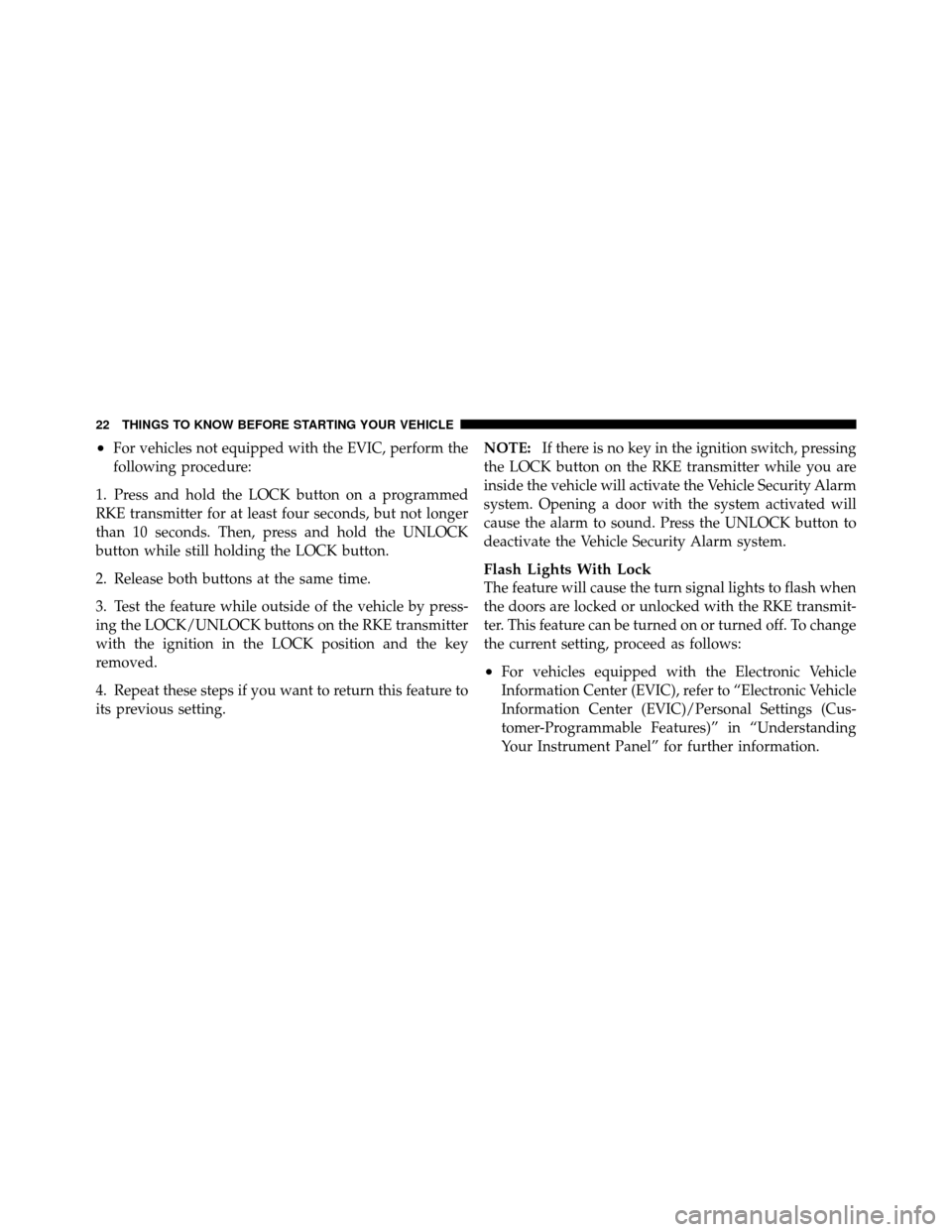 22 THINGS TO KNOW BEFORE STARTING YOUR VEHICLE

• For vehicles not equipped with the EVIC, perform the following procedure:

1. Press and hold the LOCK button on a programmed RKE transmitter for at least four seconds, but not longer than 10 seconds. Then, press and hold the UNLOCK button while still holding the LOCK button.

2. Release both buttons at the same time.

3. Test the feature while outside of the vehicle by pressing the LOCK/UNLOCK buttons on the RKE transmitter with the ignition in the LOCK position and the key removed.

4. Repeat these steps if you want to return this feature to its previous setting.

NOTE: If there is no key in the ignition switch, pressing the LOCK button on the RKE transmitter while you are inside the vehicle will activate the Vehicle Security Alarm system. Opening a door with the system activated will cause the alarm to sound. Press the UNLOCK button to deactivate the Vehicle Security Alarm system.

Flash Lights With Lock
The feature will cause the turn signal lights to flash when the doors are locked or unlocked with the RKE transmitter. This feature can be turned on or turned off. To change the current setting, proceed as follows:

• For vehicles equipped with the Electronic Vehicle Information Center (EVIC), refer to “Electronic Vehicle Information Center (EVIC)/Personal Settings (Customer-Programmable Features)” in “Understanding Your Instrument Panel” for further information.

carmanualsonline.info